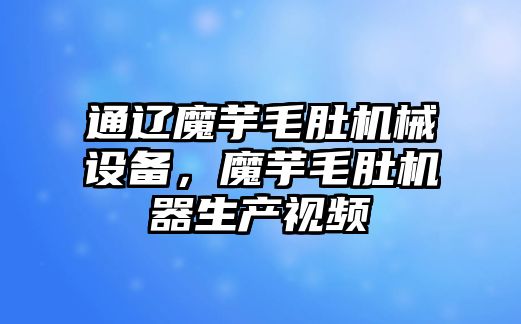 通辽魔芋毛肚机械设备，魔芋毛肚机器生产视频